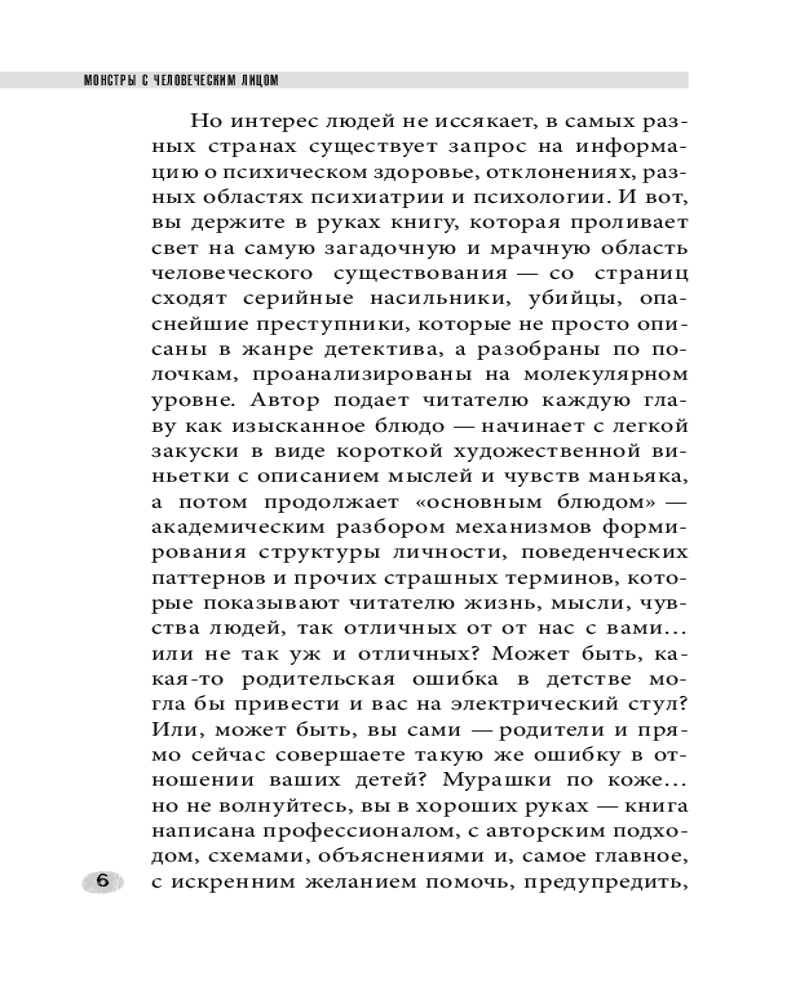 МОНСТРЫ С ЧЕЛОВЕЧЕСКИМ ЛИЦОМ

Но интерес людей не иссякает, в самых разных странах существует запрос на информацию о психическом здоровье, отклонениях, разных областях психиатрии и психологии. И вот, вы держите в руках книгу, которая проливает свет на самую загадочную и мрачную область человеческого существования — со страниц сходят серийные насильники, убийцы, опаснейшие преступники, которые не просто описаны в жанре детектива, а разобраны по полочкам, проанализированы на молекулярном уровне. Автор подает читателю каждую главу как изысканное блюдо — начинает с легкой закуски в виде короткой художественной виньетки с описанием мыслей и чувств маньяка, а потом продолжает «основным блюдом» — академическим разбором механизмов формирования структуры личности, поведенческих паттернов и прочих страшных терминов, которые показывают читателю жизнь, мысли, чувства людей, так отличных от от нас с вами… или не так уж и отличных? Может быть, какая-то родительская ошибка в детстве могла бы привести и вас на электрический стул? Или, может быть, вы сами — родители и прямо сейчас совершаете такую же ошибку в отношении ваших детей? Мурашки по коже… но не волнуйтесь, вы в хороших руках — книга написана профессионалом, с авторским подходом, схемами, объяснениями и, самое главное, с искренним желанием помочь, предупредить,

6